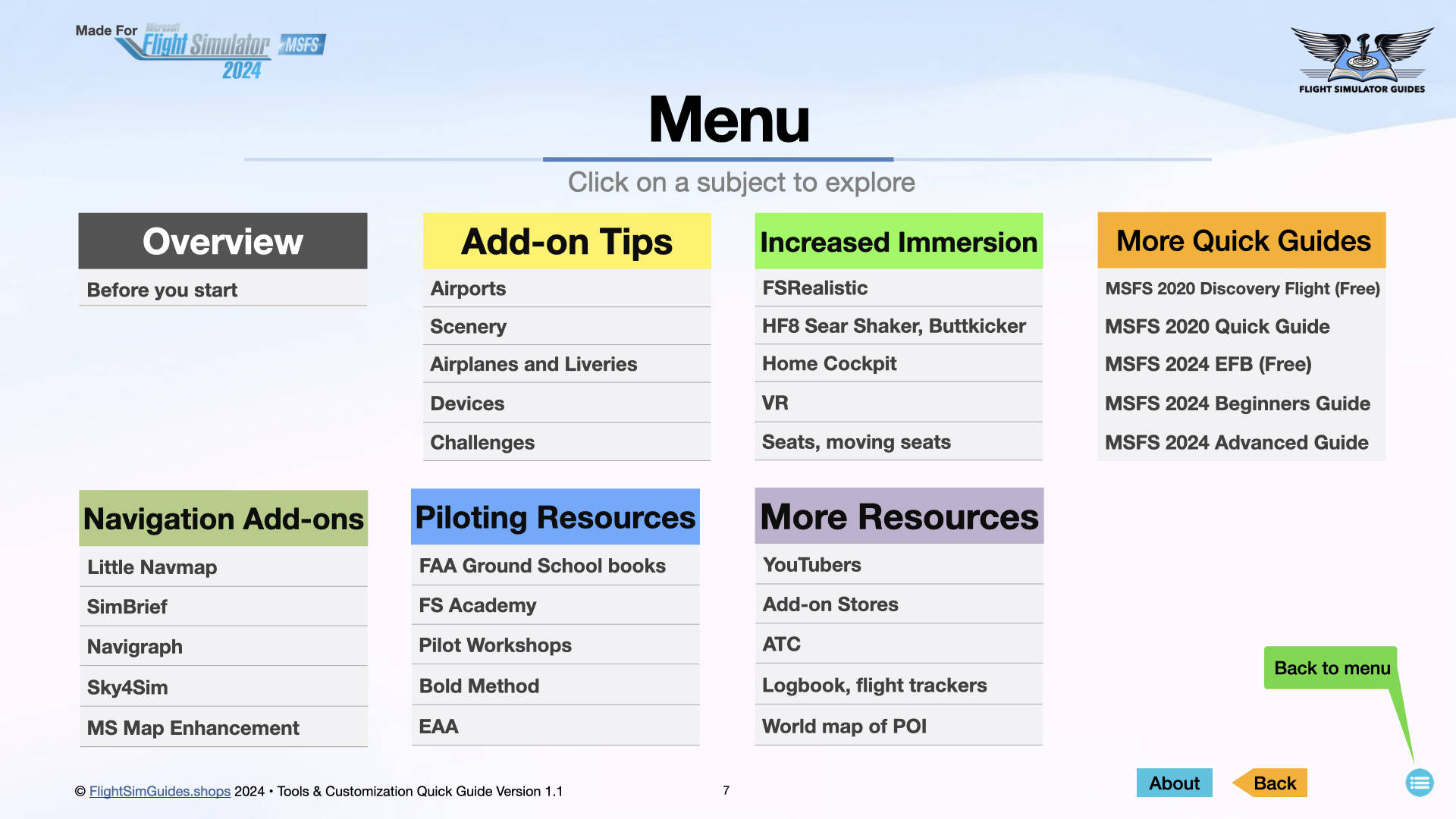 Made For Microsoft Flight Simulator 2024 MSFS

FLIGHT SIMULATOR GUIDES

Menu

Click on a subject to explore

Overview
Before you start

Add-on Tips
Airports
Scenery
Airplanes and Liveries
Devices
Challenges

Increased Immersion
FSRealistic
HF8 Sear Shaker, Buttkicker
Home Cockpit
VR
Seats, moving seats

More Quick Guides
MSFS 2020 Discovery Flight (Free)
MSFS 2020 Quick Guide
MSFS 2024 EFB (Free)
MSFS 2024 Beginners Guide
MSFS 2024 Advanced Guide

Navigation Add-ons
Little Navmap
SimBrief
Navigraph
Sky4Sim
MS Map Enhancement

Piloting Resources
FAA Ground School books
FS Academy
Pilot Workshops
Bold Method
EAA

More Resources
YouTubers
Add-on Stores
ATC
Logbook, flight trackers
World map of POI

Back to menu

© FlightSimGuides.shops 2024 • Tools & Customization Quick Guide Version 1.1

7

About

Back